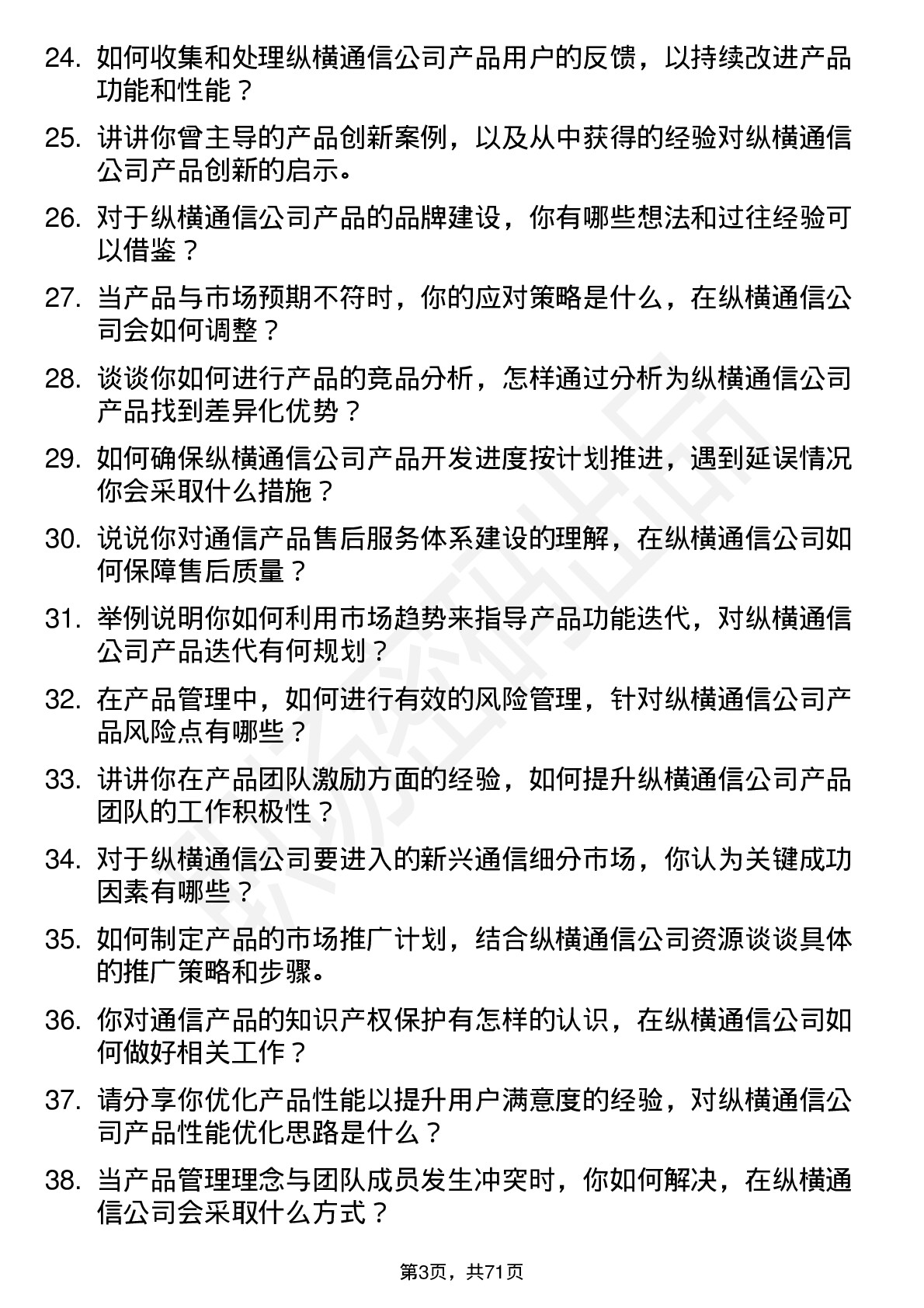 24. 如何收集和处理纵横通信公司产品用户的反馈，以持续改进产品功能和性能？

25. 讲讲你曾主导的产品创新案例，以及从中获得的经验对纵横通信公司产品创新的启示。

26. 对于纵横通信公司产品的品牌建设，你有哪些想法和过往经验可以借鉴？

27. 当产品与市场预期不符时，你的应对策略是什么，在纵横通信公司会如何调整？

28. 谈谈你如何进行产品的竞品分析，怎样通过分析为纵横通信公司产品找到差异化优势？

29. 如何确保纵横通信公司产品开发进度按计划推进，遇到延误情况你会采取什么措施？

30. 说说你对通信产品售后服务体系建设的理解，在纵横通信公司如何保障售后质量？

31. 举例说明你如何利用市场趋势来指导产品功能迭代，对纵横通信公司产品迭代有何规划？

32. 在产品管理中，如何进行有效的风险管理，针对纵横通信公司产品风险点有哪些？

33. 讲讲你在产品团队激励方面的经验，如何提升纵横通信公司产品团队的工作积极性？

34. 对于纵横通信公司要进入的新兴通信细分市场，你认为关键成功因素有哪些？

35. 如何制定产品的市场推广计划，结合纵横通信公司资源谈谈具体的推广策略和步骤。

36. 你对通信产品的知识产权保护有怎样的认识，在纵横通信公司如何做好相关工作？

37. 请分享你优化产品性能以提升用户满意度的经验，对纵横通信公司产品性能优化思路是什么？

38. 当产品管理理念与团队成员发生冲突时，你如何解决，在纵横通信公司会采取什么方式？

第3页，共71页